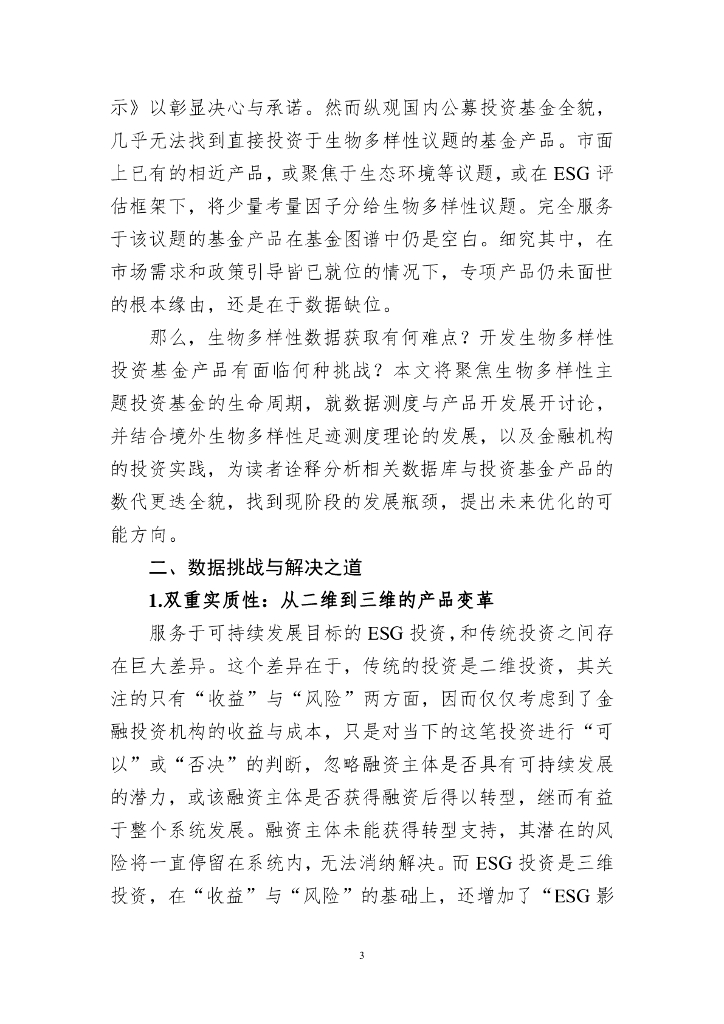 示》以彰显决心与承诺。然而纵观国内公募投资基金全貌，几乎无法找到直接投资于生物多样性议题的基金产品。市面上已有的相近产品，或聚焦于生态环境等议题，或在 ESG 评估框架下，将少量考量因子分给生物多样性议题。完全服务于该议题的基金产品在基金图谱中仍是空白。细究其中，在市场需求和政策引导皆已就位的情况下，专项产品仍未面世的根本缘由，还是在于数据缺位。

那么，生物多样性数据获取有何难点？开发生物多样性投资基金产品有面临何种挑战？本文将聚焦生物多样性主题投资基金的生命周期，就数据测度与产品开发展开讨论，并结合境外生物多样性足迹测度理论的发展，以及金融机构的投资实践，为读者诠释分析相关数据库与投资基金产品的数代更迭全貌，找到现阶段的发展瓶颈，提出未来优化的可能方向。

二、数据挑战与解决之道

1.双重实质性：从二维到三维的产品变革

服务于可持续发展目标的 ESG 投资，和传统投资之间存在巨大差异。这个差异在于，传统的投资是二维投资，其关注的只有“收益”与“风险”两方面，因而仅仅考虑到了金融投资机构的收益与成本，只是对当下的这笔投资进行“可以”或“否决”的判断，忽略融资主体是否具有可持续发展的潜力，或该融资主体是否获得融资后得以转型，继而有益于整个系统发展。融资主体未能获得转型支持，其潜在的风险将一直停留在系统内，无法消纳解决。而 ESG 投资是三维投资，在“收益”与“风险”的基础上，还增加了“ESG 影

3